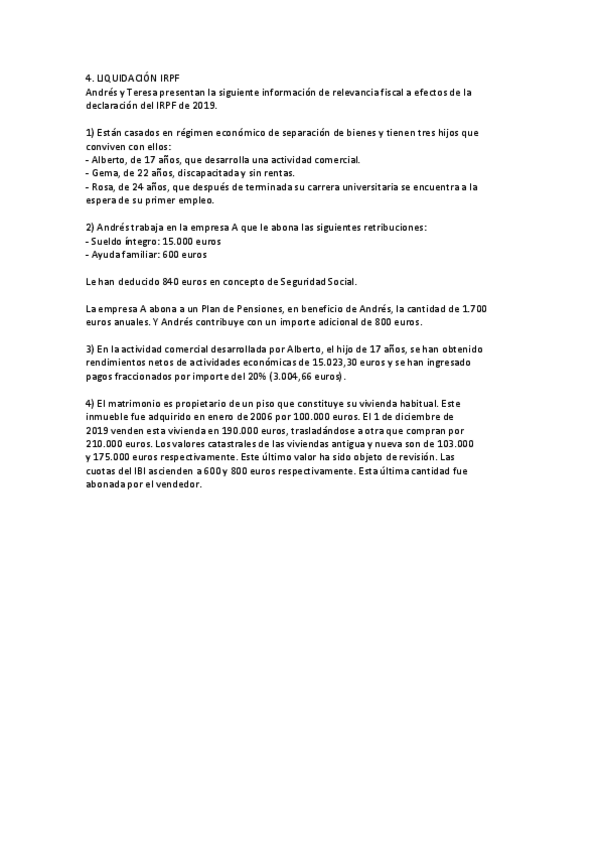 4. LIQUIDACIÓN IRPF
Andrés y Teresa presentan la siguiente información de relevancia fiscal a efectos de la declaración del IRPF de 2019.

1) Están casados en régimen económico de separación de bienes y tienen tres hijos que conviven con ellos:
- Alberto, de 17 años, que desarrolla una actividad comercial.
- Gema, de 22 años, discapacitada y sin rentas.
- Rosa, de 24 años, que después de terminada su carrera universitaria se encuentra a la espera de su primer empleo.

2) Andrés trabaja en la empresa A que le abona las siguientes retribuciones:
- Sueldo íntegro: 15.000 euros
- Ayuda familiar: 600 euros

Le han deducido 840 euros en concepto de Seguridad Social.

La empresa A abona a un Plan de Pensiones, en beneficio de Andrés, la cantidad de 1.700 euros anuales. Y Andrés contribuye con un importe adicional de 800 euros.

3) En la actividad comercial desarrollada por Alberto, el hijo de 17 años, se han obtenido rendimientos netos de actividades económicas de 15.023,30 euros y se han ingresado pagos fraccionados por importe del 20% (3.004,66 euros).

4) El matrimonio es propietario de un piso que constituye su vivienda habitual. Este inmueble fue adquirido en enero de 2006 por 100.000 euros. El 1 de diciembre de 2019 venden esta vivienda en 190.000 euros, trasladándose a otra que compran por 210.000 euros. Los valores catastrales de las viviendas antigua y nueva son de 103.000 y 175.000 euros respectivamente. Este último valor ha sido objeto de revisión. Las cuotas del IBI ascienden a 600 y 800 euros respectivamente. Esta última cantidad fue abonada por el vendedor.